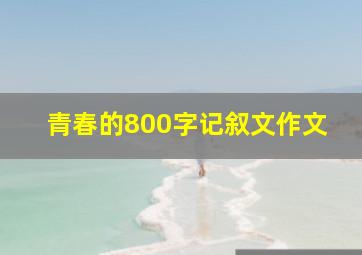 青春的800字记叙文作文